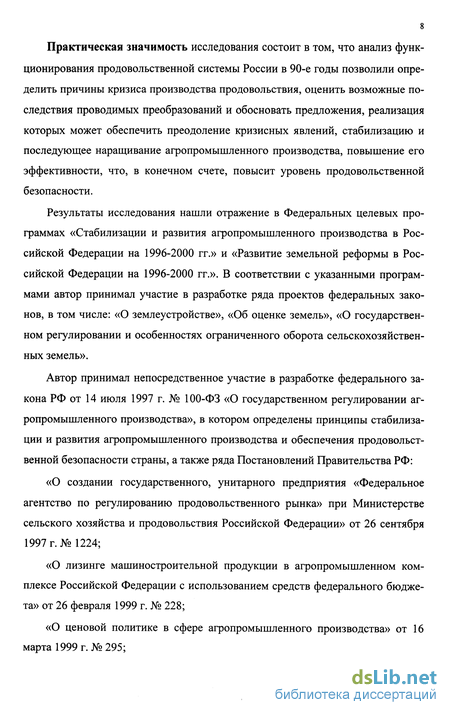 8

Практическая значимость исследования состоит в том, что анализ функционирования продовольственной системы России в 90-е годы позволили определить причины кризиса производства продовольствия, оценить возможные последствия проводимых преобразований и обосновать предложения, реализация которых может обеспечить преодоление кризисных явлений, стабилизацию и последующее наращивание агропромышленного производства, повышение его эффективности, что, в конечном счете, повысит уровень продовольственной безопасности.

Результаты исследования нашли отражение в Федеральных целевых программах «Стабилизации и развития агропромышленного производства в Российской Федерации на 1996-2000 гг.» и «Развитие земельной реформы в Российской Федерации на 1996-2000 гг.». В соответствии с указанными программами автор принимал участие в разработке ряда проектов федеральных законов, в том числе: «О землеустройстве», «Об оценке земель», «О государственном регулировании и особенностях ограниченного оборота сельскохозяйственных земель».

Автор принимал непосредственное участие в разработке федерального закона РФ от 14 июля 1997 г. № 100-ФЗ «О государственном регулировании агропромышленного производства», в котором определены принципы стабилизации и развития агропромышленного производства и обеспечения продовольственной безопасности страны, а также ряда Постановлений Правительства РФ:

«О создании государственного, унитарного предприятия «Федеральное агентство по регулированию продовольственного рынка» при Министерстве сельского хозяйства и продовольствия Российской Федерации» от 26 сентября 1997 г. № 1224;

«О лизинге машиностроительной продукции в агропромышленном комплексе Российской Федерации с использованием средств федерального бюджета» от 26 февраля 1999 г. № 228;

«О ценовой политике в сфере агропромышленного производства» от 16 марта 1999 г. № 295;

dsLib.net
библиотека диссертаций